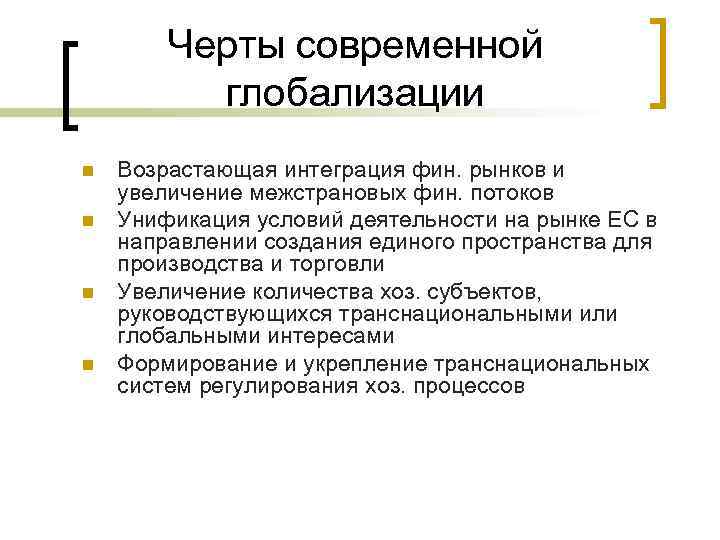 Черты современной глобализации

- Возрастающая интеграция фин. рынков и увеличение межстрановых фин. потоков
- Унификация условий деятельности на рынке ЕС в направлении создания единого пространства для производства и торговли
- Увеличение количества хоз. субъектов, руководствующихся транснациональными или глобальными интересами
- Формирование и укрепление транснациональных систем регулирования хоз. процессов